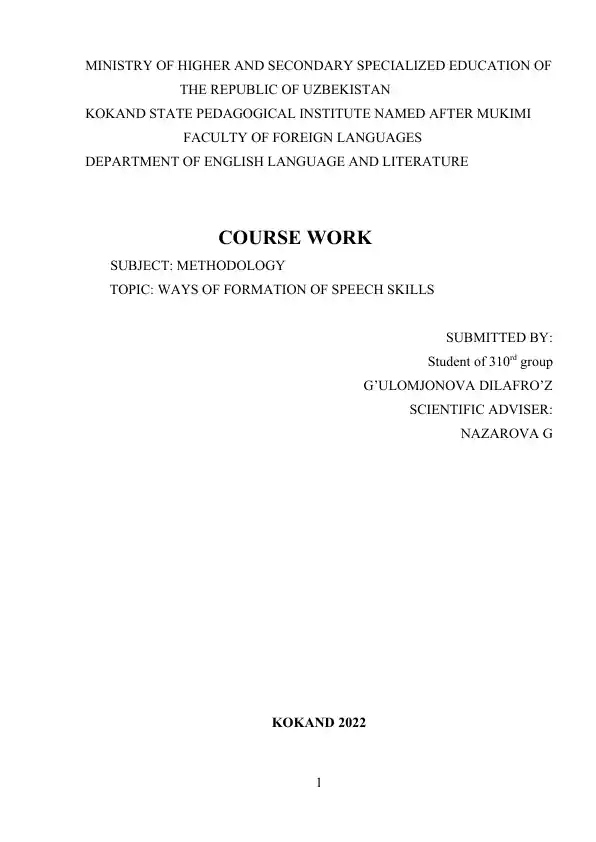 MINISTRY OF HIGHER AND SECONDARY SPECIALIZED EDUCATION OF THE REPUBLIC OF UZBEKISTAN
KOKAND STATE PEDAGOGICAL INSTITUTE NAMED AFTER MUKIMI
FACULTY OF FOREIGN LANGUAGES
DEPARTMENT OF ENGLISH LANGUAGE AND LITERATURE

COURSE WORK

SUBJECT: METHODOLOGY
TOPIC: WAYS OF FORMATION OF SPEECH SKILLS

SUBMITTED BY:
Student of 310$^{rd}$ group
G'ULOMJONOVA DILAFRO'Z
SCIENTIFIC ADVISER:
NAZAROVA G

KOKAND 2022

1